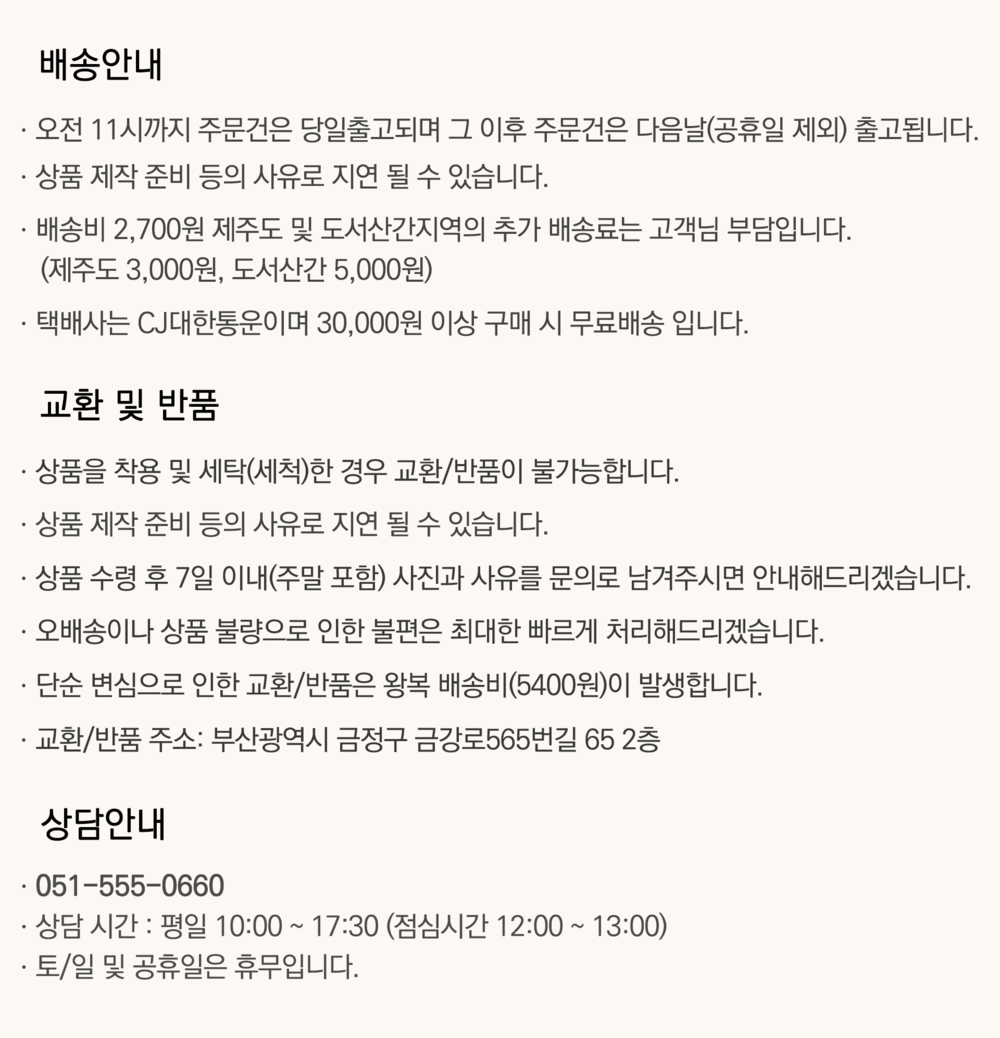 배송안내

· 오전 11시까지 주문건은 당일출고되며 그 이후 주문건은 다음날(공휴일 제외) 출고됩니다.
· 상품 제작 준비 등의 사유로 지연 될 수 있습니다.
· 배송비 2,700원 제주도 및 도서산간지역의 추가 배송료는 고객님 부담입니다.
(제주도 3,000원, 도서산간 5,000원)
· 택배사는 CJ대한통운이며 30,000원 이상 구매 시 무료배송 입니다.

교환 및 반품

· 상품을 착용 및 세탁(세척)한 경우 교환/반품이 불가능합니다.
· 상품 제작 준비 등의 사유로 지연 될 수 있습니다.
· 상품 수령 후 7일 이내(주말 포함) 사진과 사유를 문의로 남겨주시면 안내해드리겠습니다.
· 오배송이나 상품 불량으로 인한 불편은 최대한 빠르게 처리해드리겠습니다.
· 단순 변심으로 인한 교환/반품은 왕복 배송비(5400원)이 발생합니다.
· 교환/반품 주소: 부산광역시 금정구 금강로565번길 65 2층

상담안내

· 051-555-0660
· 상담 시간 : 평일 10:00 ~ 17:30 (점심시간 12:00 ~ 13:00)
· 토/일 및 공휴일은 휴무입니다.